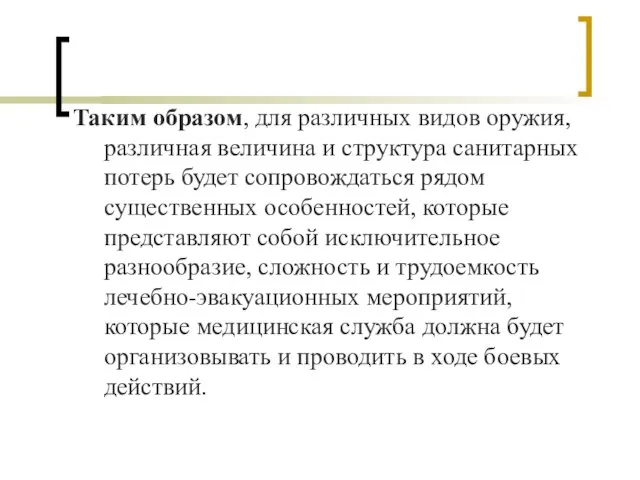 Таким образом, для различных видов оружия, различная величина и структура санитарных потерь будет сопровождаться рядом существенных особенностей, которые представляют собой исключительное разнообразие, сложность и трудоемкость лечебно-эвакуационных мероприятий, которые медицинская служба должна будет организовывать и проводить в ходе боевых действий.